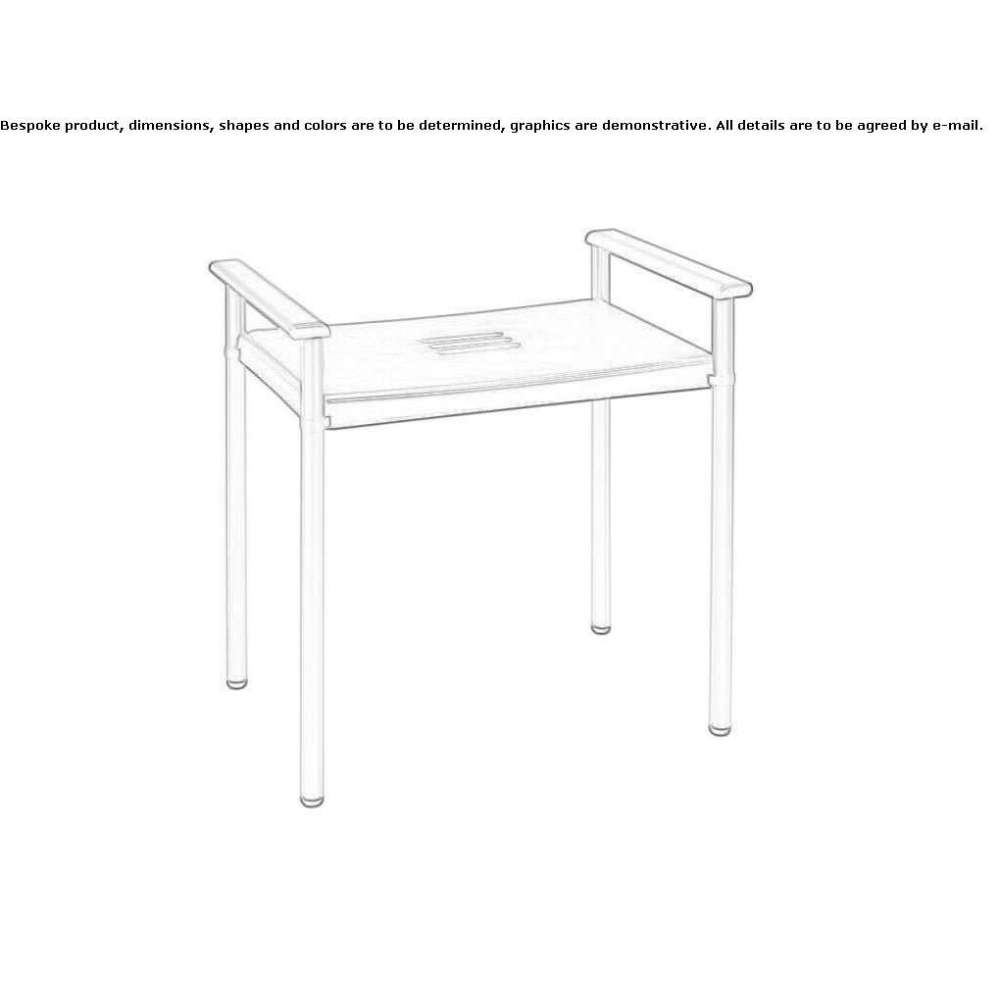 Bespoke product, dimensions, shapes and colors are to be determined, graphics are demonstrative. All details are to be agreed by e-mail.